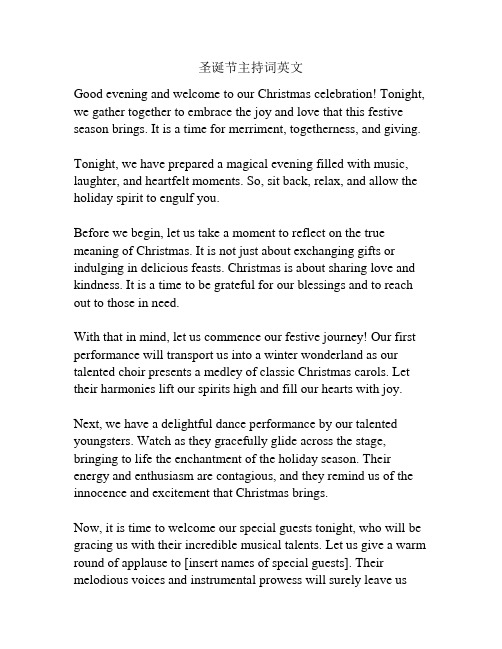 圣诞节主持词英文

Good evening and welcome to our Christmas celebration! Tonight, we gather together to embrace the joy and love that this festive season brings. It is a time for merriment, togetherness, and giving.

Tonight, we have prepared a magical evening filled with music, laughter, and heartfelt moments. So, sit back, relax, and allow the holiday spirit to engulf you.

Before we begin, let us take a moment to reflect on the true meaning of Christmas. It is not just about exchanging gifts or indulging in delicious feasts. Christmas is about sharing love and kindness. It is a time to be grateful for our blessings and to reach out to those in need.

With that in mind, let us commence our festive journey! Our first performance will transport us into a winter wonderland as our talented choir presents a medley of classic Christmas carols. Let their harmonies lift our spirits high and fill our hearts with joy.

Next, we have a delightful dance performance by our talented youngsters. Watch as they gracefully glide across the stage, bringing to life the enchantment of the holiday season. Their energy and enthusiasm are contagious, and they remind us of the innocence and excitement that Christmas brings.

Now, it is time to welcome our special guests tonight, who will be gracing us with their incredible musical talents. Let us give a warm round of applause to [insert names of special guests]. Their melodious voices and instrumental prowess will surely leave us